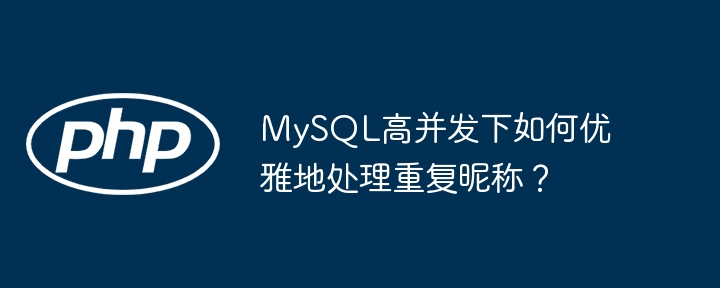 php

MySQL高并发下如何优雅地处理重复昵称？